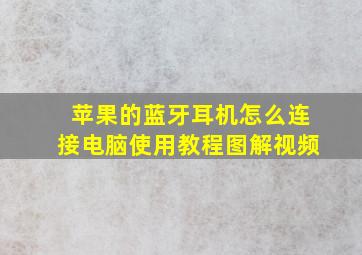 苹果的蓝牙耳机怎么连接电脑使用教程图解视频